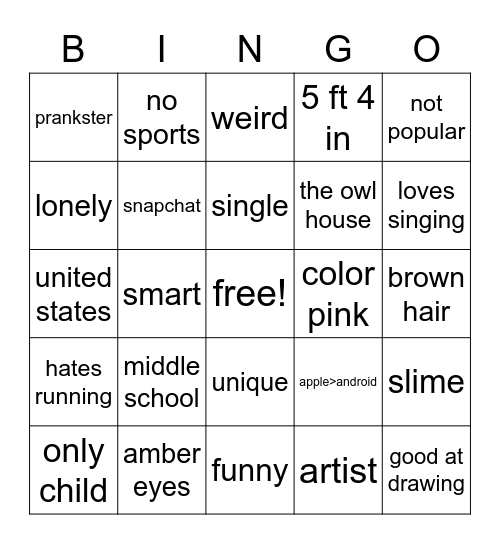 | B | I | N | G | O |
|---|---|---|---|---|
| prankster | no sports | weird | 5 ft 4 in | not popular |
| lonely | snapchat | single | the owl house | loves singing |
| united states | smart | free! | color pink | brown hair |
| hates running | middle school | unique | apple>android | slime |
| only child | amber eyes | funny | artist | good at drawing |